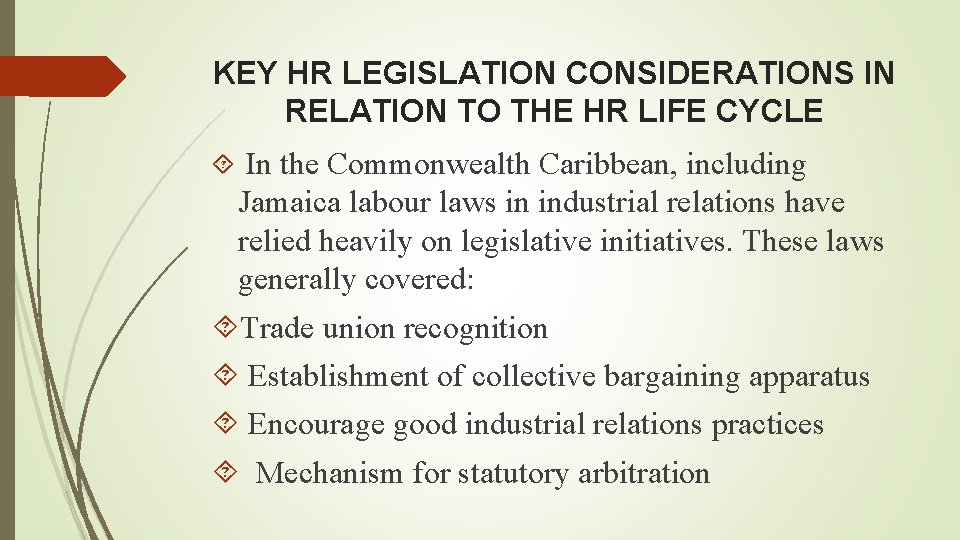 KEY HR LEGISLATION CONSIDERATIONS IN RELATION TO THE HR LIFE CYCLE

In the Commonwealth Caribbean, including Jamaica labour laws in industrial relations have relied heavily on legislative initiatives. These laws generally covered:

Trade union recognition

Establishment of collective bargaining apparatus

Encourage good industrial relations practices

Mechanism for statutory arbitration